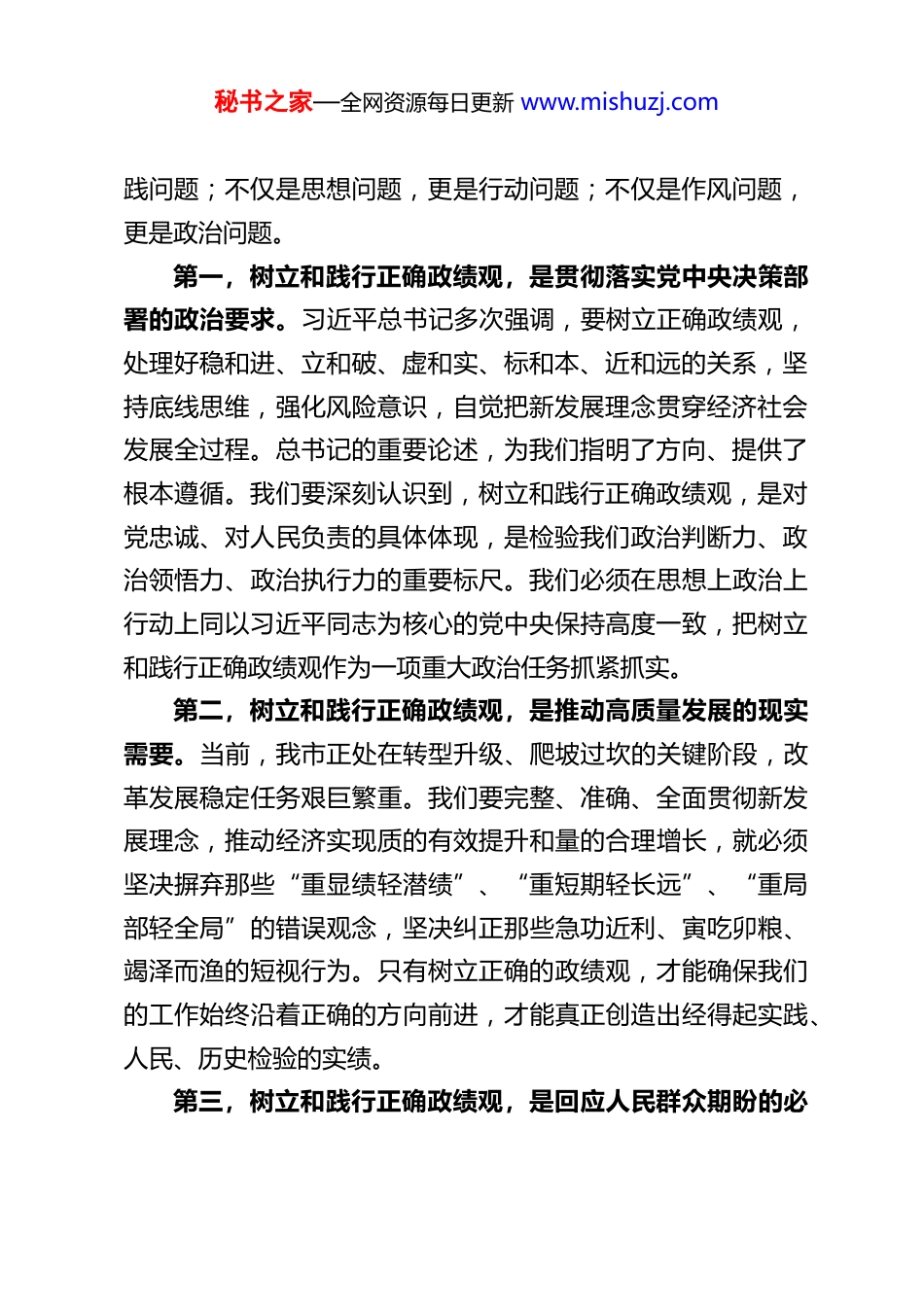 秘书之家—全网资源每日更新 www.mishuzj.com

践问题；不仅是思想问题，更是行动问题；不仅是作风问题，更是政治问题。

第一，树立和践行正确政绩观，是贯彻落实党中央决策部署的政治要求。习近平总书记多次强调，要树立正确政绩观，处理好稳和进、立和破、虚和实、标和本、近和远的关系，坚持底线思维，强化风险意识，自觉把新发展理念贯穿经济社会发展全过程。总书记的重要论述，为我们指明了方向、提供了根本遵循。我们要深刻认识到，树立和践行正确政绩观，是对党忠诚、对人民负责的具体体现，是检验我们政治判断力、政治领悟力、政治执行力的重要标尺。我们必须在思想上政治上行动上同以习近平同志为核心的党中央保持高度一致，把树立和践行正确政绩观作为一项重大政治任务抓紧抓实。

第二，树立和践行正确政绩观，是推动高质量发展的现实需要。当前，我市正处在转型升级、爬坡过坎的关键阶段，改革发展稳定任务艰巨繁重。我们要完整、准确、全面贯彻新发展理念，推动经济实现质的有效提升和量的合理增长，就必须坚决摒弃那些“重显绩轻潜绩”、“重短期轻长远”、“重局部轻全局”的错误观念，坚决纠正那些急功近利、寅吃卯粮、竭泽而渔的短视行为。只有树立正确的政绩观，才能确保我们的工作始终沿着正确的方向前进，才能真正创造出经得起实践、人民、历史检验的实绩。

第三，树立和践行正确政绩观，是回应人民群众期盼的必